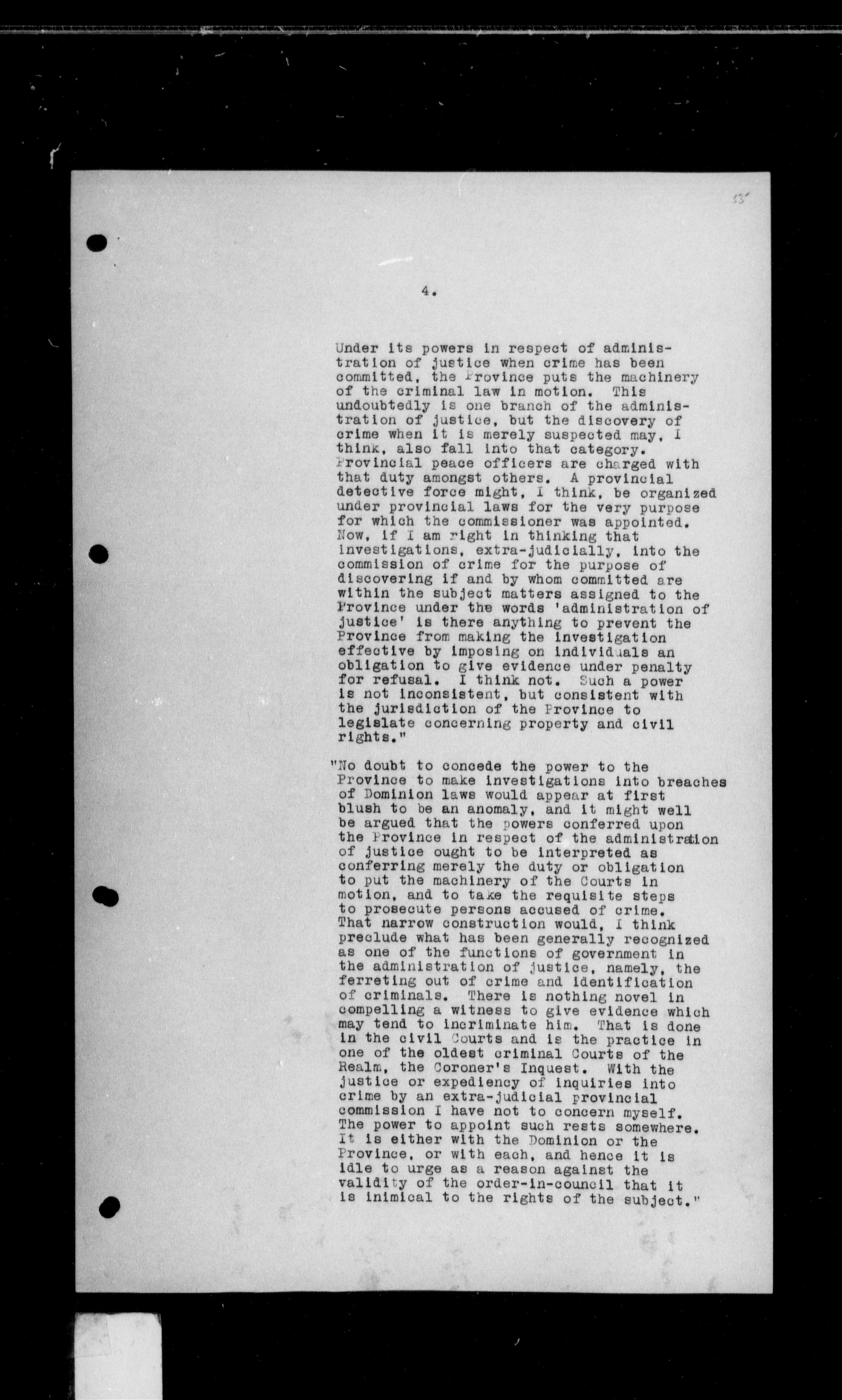 53

4.

Under its powers in respect of administration of justice when crime has been committed, the Province puts the machinery of the criminal law in motion. This undoubtedly is one branch of the administration of justice, but the discovery of crime when it is merely suspected may, I think, also fall into that category. Provincial peace officers are charged with that duty amongst others. A provincial detective force might, I think, be organized under provincial laws for the very purpose for which the commissioner was appointed. Now, if I am right in thinking that investigations, extra-judicially, into the commission of crime for the purpose of discovering if and by whom committed are within the subject matters assigned to the Province under the words 'administration of justice' is there anything to prevent the Province from making the investigation effective by imposing on individuals an obligation to give evidence under penalty for refusal. I think not. Such a power is not inconsistent, but consistent with the jurisdiction of the Province to legislate concerning property and civil rights."

"No doubt to concede the power to the Province to make investigations into breaches of Dominion laws would appear at first blush to be an anomaly, and it might well be argued that the powers conferred upon the Province in respect of the administration of justice ought to be interpreted as conferring merely the duty or obligation to put the machinery of the Courts in motion, and to take the requisite steps to prosecute persons accused of crime. That narrow construction would, I think preclude what has been generally recognized as one of the functions of government in the administration of justice, namely, the ferreting out of crime and identification of criminals. There is nothing novel in compelling a witness to give evidence which may tend to incriminate him. That is done in the civil Courts and is the practice in one of the oldest criminal Courts of the Realm, the Coroner's Inquest. With the justice or expediency of inquiries into crime by an extra-judicial provincial commission I have not to concern myself. The power to appoint such rests somewhere. It is either with the Dominion or the Province, or with each, and hence it is idle to urge as a reason against the validity of the order-in-council that it is inimical to the rights of the subject."